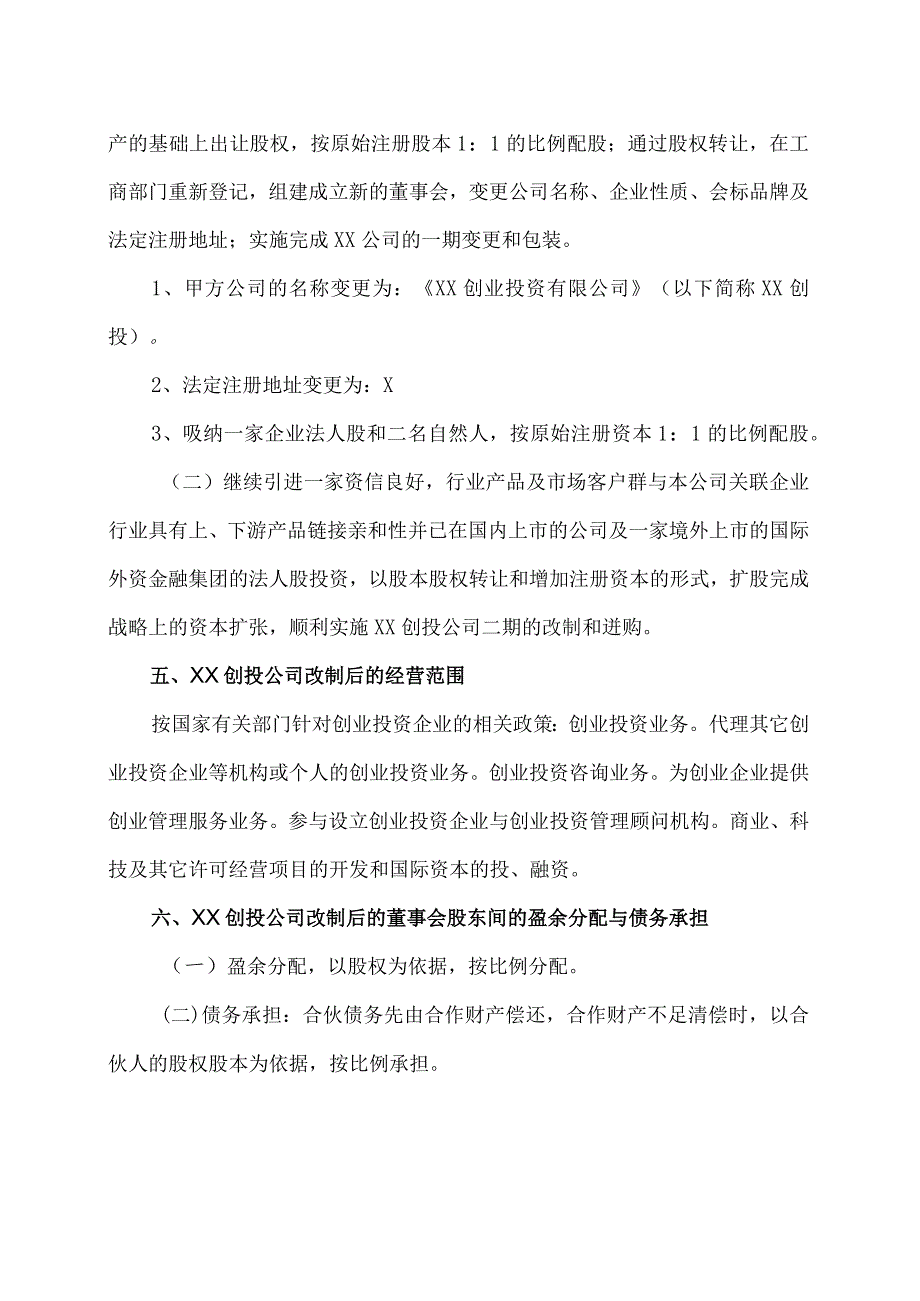 产的基础上出让股权，按原始注册股本1：1的比例配股；通过股权转让，在工商部门重新登记，组建成立新的董事会，变更公司名称、企业性质、会标品牌及法定注册地址；实施完成XX公司的一期变更和包装。

1、甲方公司的名称变更为：《XX创业投资有限公司》（以下简称XX创投）。

2、法定注册地址变更为：X

3、吸纳一家企业法人股和二名自然人，按原始注册资本1：1的比例配股。

（二）继续引进一家资信良好，行业产品及市场客户群与本公司关联企业行业具有上、下游产品链接亲和性并已在国内上市的公司及一家境外上市的国际外资金融集团的法人股投资，以股本股权转让和增加注册资本的形式，扩股完成战略上的资本扩张，顺利实施XX创投公司二期的改制和进购。

五、XX创投公司改制后的经营范围

按国家有关部门针对创业投资企业的相关政策：创业投资业务。代理其它创业投资企业等机构或个人的创业投资业务。创业投资咨询业务。为创业企业提供创业管理服务业务。参与设立创业投资企业与创业投资管理顾问机构。商业、科技及其它许可经营项目的开发和国际资本的投、融资。

六、XX创投公司改制后的董事会股东间的盈余分配与债务承担

（一）盈余分配，以股权为依据，按比例分配。

(二)债务承担：合伙债务先由合作财产偿还，合作财产不足清偿时，以合伙人的股权股本为依据，按比例承担。